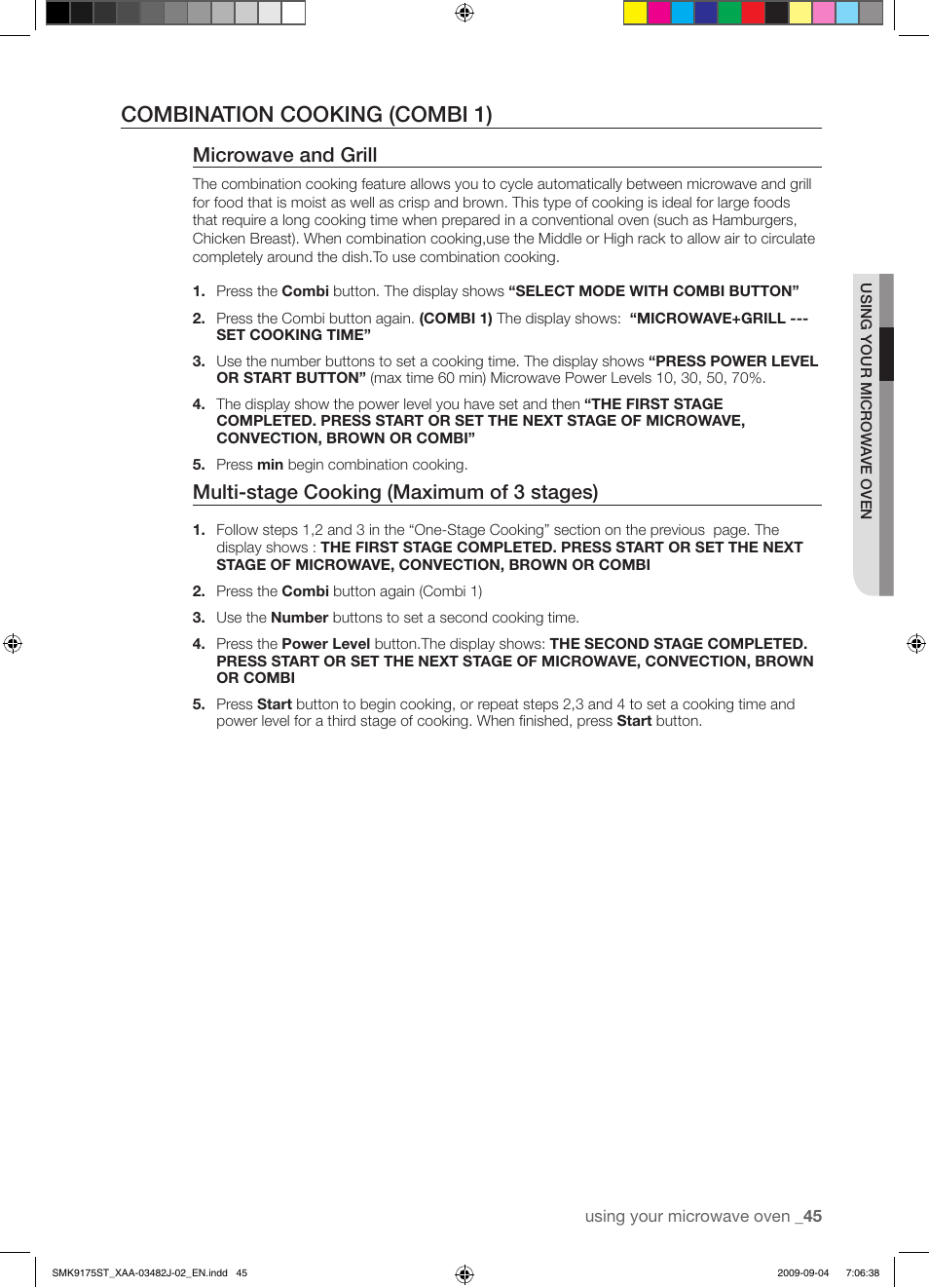 COMBINATION COOKING (COMBI 1)

Microwave and Grill

The combination cooking feature allows you to cycle automatically between microwave and grill for food that is moist as well as crisp and brown. This type of cooking is ideal for large foods that require a long cooking time when prepared in a conventional oven (such as Hamburgers, Chicken Breast). When combination cooking,use the Middle or High rack to allow air to circulate completely around the dish.To use combination cooking.

1. Press the Combi button. The display shows “SELECT MODE WITH COMBI BUTTON”

2. Press the Combi button again. (COMBI 1) The display shows: “MICROWAVE+GRILL --- SET COOKING TIME”

3. Use the number buttons to set a cooking time. The display shows “PRESS POWER LEVEL OR START BUTTON” (max time 60 min) Microwave Power Levels 10, 30, 50, 70%.

4. The display show the power level you have set and then “THE FIRST STAGE COMPLETED. PRESS START OR SET THE NEXT STAGE OF MICROWAVE, CONVECTION, BROWN OR COMBI”

5. Press min begin combination cooking.

Multi-stage Cooking (Maximum of 3 stages)

1. Follow steps 1,2 and 3 in the “One-Stage Cooking” section on the previous page. The display shows : THE FIRST STAGE COMPLETED. PRESS START OR SET THE NEXT STAGE OF MICROWAVE, CONVECTION, BROWN OR COMBI

2. Press the Combi button again (Combi 1)

3. Use the Number buttons to set a second cooking time.

4. Press the Power Level button.The display shows: THE SECOND STAGE COMPLETED. PRESS START OR SET THE NEXT STAGE OF MICROWAVE, CONVECTION, BROWN OR COMBI

5. Press Start button to begin cooking, or repeat steps 2,3 and 4 to set a cooking time and power level for a third stage of cooking. When finished, press Start button.

USING YOUR MICROWAVE OVEN

using your microwave oven _45

SMK9175ST_XAA-03482J-02_EN.indd 45 2009-09-04 7:06:38